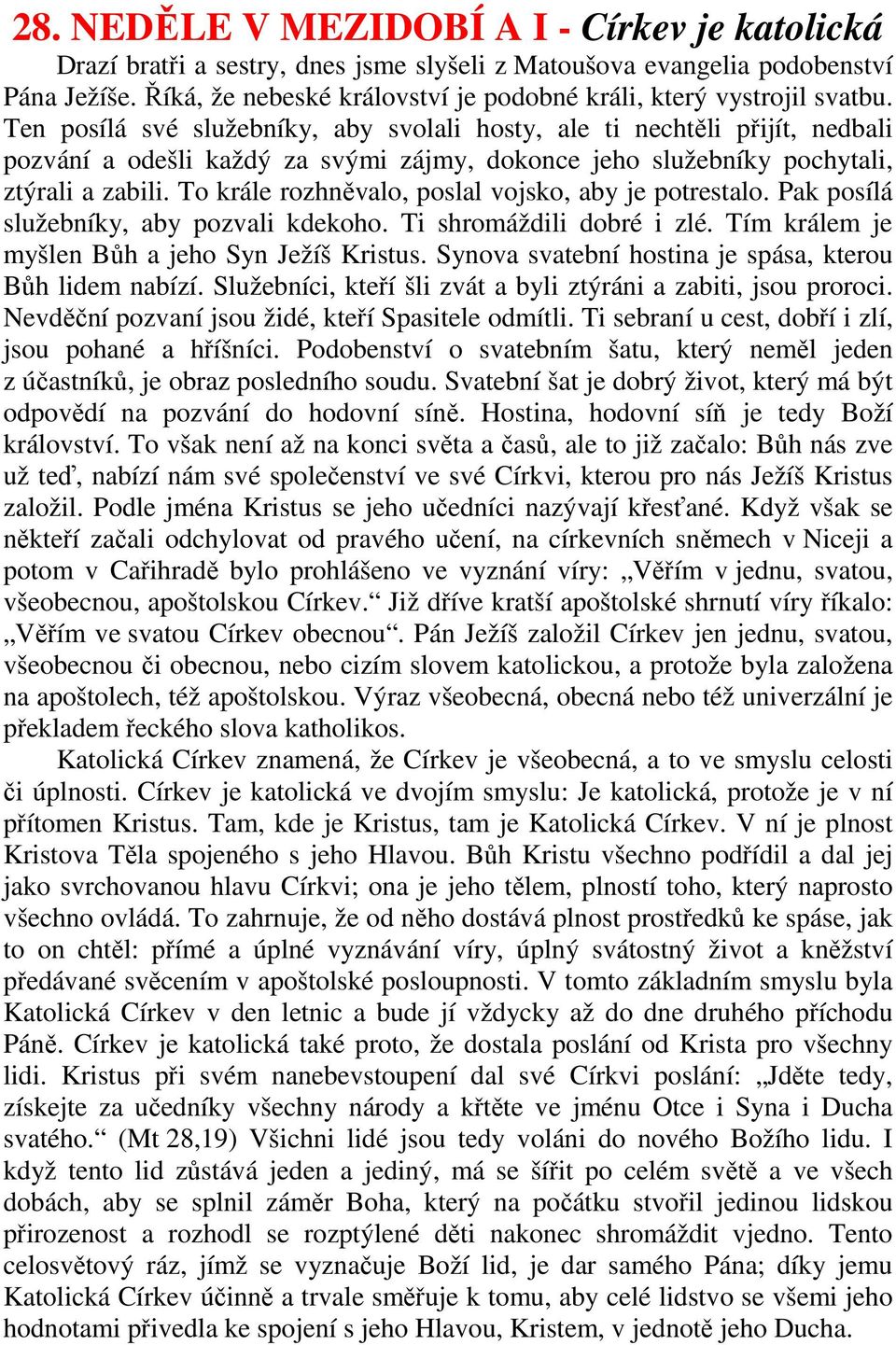 28. NEDĚLE V MEZIDOBÍ A I - Církev je katolická

Drazí bratři a sestry, dnes jsme slyšeli z Matoušova evangelia podobenství Pána Ježíše. Říká, že nebeské království je podobné králi, který vystrojil svatbu. Ten posílá své služebníky, aby svolali hosty, ale ti nechtěli přijít, nedbali pozvání a odešli každý za svými zájmy, dokonce jeho služebníky pochytali, ztýrali a zabili. To krále rozhněvalo, poslal vojsko, aby je potrestalo. Pak posílá služebníky, aby pozvali kdekoho. Ti shromáždili dobré i zlé. Tím králem je myšlen Bůh a jeho Syn Ježíš Kristus. Synova svatební hostina je spása, kterou Bůh lidem nabízí. Služebníci, kteří šli zvát a byli ztýráni a zabiti, jsou proroci. Nevděční pozvaní jsou židé, kteří Spasitele odmítli. Ti sebraní u cest, dobří i zlí, jsou pohané a hříšníci. Podobenství o svatebním šatu, který neměl jeden z účastníků, je obraz posledního soudu. Svatební šat je dobrý život, který má být odpovědí na pozvání do hodovní síně. Hostina, hodovní síň je tedy Boží království. To však není až na konci světa a časů, ale to již začalo: Bůh nás zve už teď, nabízí nám své společenství ve své Církvi, kterou pro nás Ježíš Kristus založil. Podle jména Kristus se jeho učedníci nazývají křesťané. Když však se někteří začali odchylovat od pravého učení, na církevních sněmech v Niceji a potom v Cařihradě bylo prohlášeno ve vyznání víry: „Věřím v jednu, svatou, všeobecnou, apoštolskou Církev.“ Již dříve kratší apoštolské shrnutí víry říkalo: „Věřím ve svatou Církev obecnou“. Pán Ježíš založil Církev jen jednu, svatou, všeobecnou či obecnou, nebo cizím slovem katolickou, a protože byla založena na apoštolech, též apoštolskou. Výraz všeobecná, obecná nebo též univerzální je překladem řeckého slova katholikos.

Katolická Církev znamená, že Církev je všeobecná, a to ve smyslu celosti či úplnosti. Církev je katolická ve dvojím smyslu: Je katolická, protože je v ní přítomen Kristus. Tam, kde je Kristus, tam je Katolická Církev. V ní je plnost Kristova Těla spojeného s jeho Hlavou. Bůh Kristu všechno podřídil a dal jej jako svrchovanou hlavu Církvi; ona je jeho tělem, plností toho, který naprosto všechno ovládá. To zahrnuje, že od něho dostává plnost prostředků ke spáse, jak to on chtěl: přímé a úplné vyznávání víry, úplný svátostný život a kněžství předávané svěcením v apoštolské posloupnosti. V tomto základním smyslu byla Katolická Církev v den letnic a bude jí vždycky až do dne druhého příchodu Páně. Církev je katolická také proto, že dostala poslání od Krista pro všechny lidi. Kristus při svém nanebevstoupení dal své Církvi poslání: „Jděte tedy, získejte za učedníky všechny národy a křtěte ve jménu Otce i Syna i Ducha svatého.“ (Mt 28,19) Všichni lidé jsou tedy voláni do nového Božího lidu. I když tento lid zůstává jeden a jediný, má se šířit po celém světě a ve všech dobách, aby se splnil záměr Boha, který na počátku stvořil jedinou lidskou přirozenost a rozhodl se rozptýlené děti nakonec shromáždit vjedno. Tento celosvětový ráz, jímž se vyznačuje Boží lid, je dar samého Pána; díky jemu Katolická Církev účinně a trvale směřuje k tomu, aby celé lidstvo se všemi jeho hodnotami přivedla ke spojení s jeho Hlavou, Kristem, v jednotě jeho Ducha.